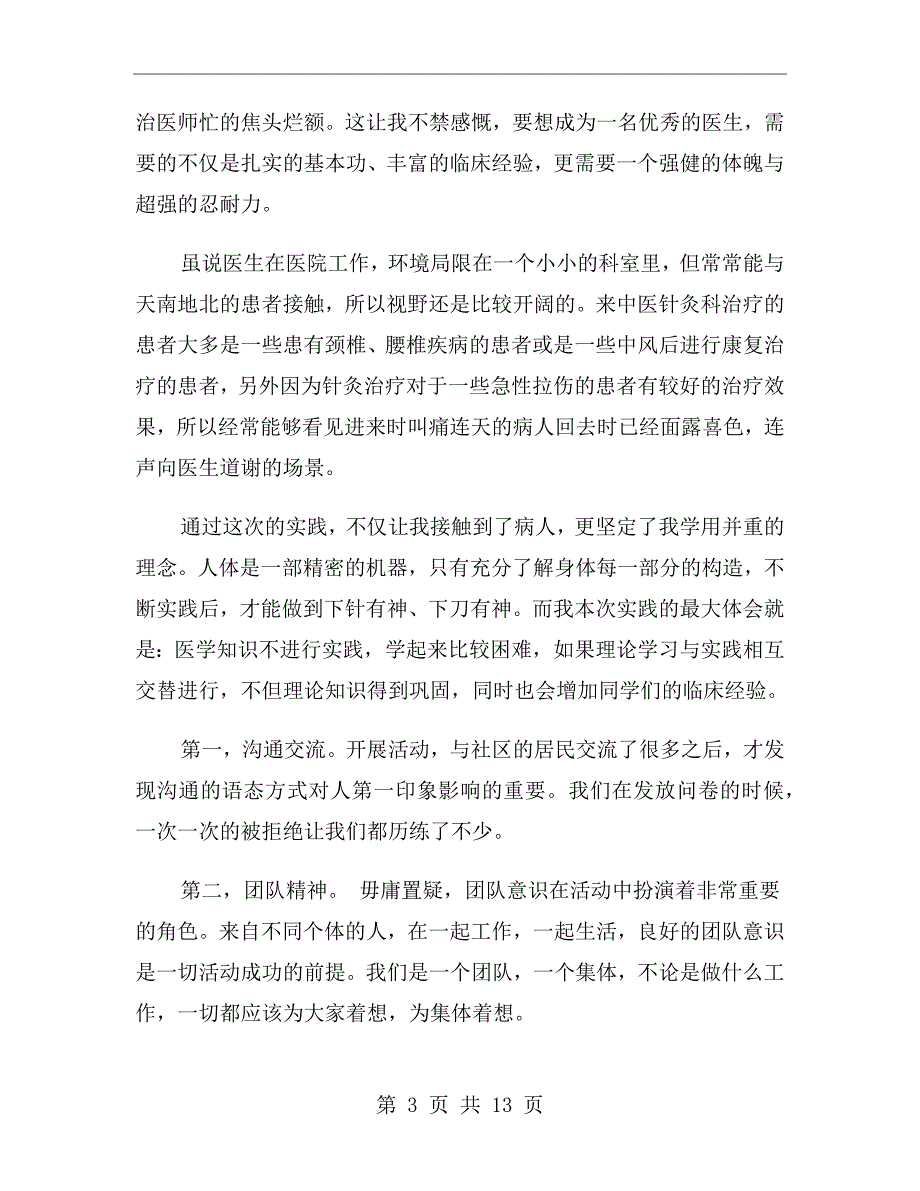 治医师忙的焦头烂额。这让我不禁感慨，要想成为一名优秀的医生，需要的不仅是扎实的基本功、丰富的临床经验，更需要一个强健的体魄与超强的忍耐力。

虽说医生在医院工作，环境局限在一个小小的科室里，但常常能与天南地北的患者接触，所以视野还是比较开阔的。来中医针灸科治疗的患者大多是一些患有颈椎、腰椎疾病的患者或是一些中风后进行康复治疗的患者，另外因为针灸治疗对于一些急性拉伤的患者有较好的治疗效果，所以经常能够看见进来时叫痛连天的病人回去时已经面露喜色，连声向医生道谢的场景。

通过这次的实践，不仅让我接触到了病人，更坚定了我学用并重的理念。人体是一部精密的机器，只有充分了解身体每一部分的构造，不断实践后，才能做到下针有神、下刀有神。而我本次实践的最大体会就是：医学知识不进行实践，学起来比较困难，如果理论学习与实践相互交替进行，不但理论知识得到巩固，同时也会增加同学们的临床经验。

第一，沟通交流。开展活动，与社区的居民交流了很多之后，才发现沟通的语态方式对人第一印象影响的重要。我们在发放问卷的时候，一次一次的被拒绝让我们都历练了不少。

第二，团队精神。 毋庸置疑，团队意识在活动中扮演着非常重要的角色。来自不同个体的人，在一起工作，一起生活，良好的团队意识是一切活动成功的前提。我们是一个团队，一个集体，不论是做什么工作，一切都应该为大家着想，为集体着想。

第 3 页 共 13 页